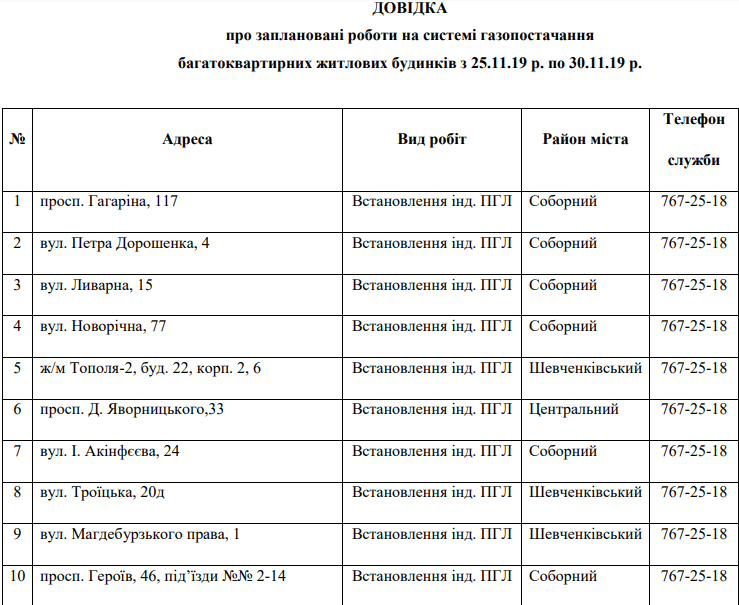 ДОВІДКА
про заплановані роботи на системі газопостачання
багатоквартирних житлових будинків з 25.11.19 р. по 30.11.19 р.

| № | Адреса | Вид робіт | Район міста | Телефон служби |
|---|---|---|---|---|
| 1 | просп. Гагаріна, 117 | Встановлення інд. ПГЛ | Соборний | 767-25-18 |
| 2 | вул. Петра Дорошенка, 4 | Встановлення інд. ПГЛ | Соборний | 767-25-18 |
| 3 | вул. Ливарна, 15 | Встановлення інд. ПГЛ | Соборний | 767-25-18 |
| 4 | вул. Новорічна, 77 | Встановлення інд. ПГЛ | Соборний | 767-25-18 |
| 5 | ж/м Тополя-2, буд. 22, корп. 2, 6 | Встановлення інд. ПГЛ | Шевченківський | 767-25-18 |
| 6 | просп. Д. Яворницького,33 | Встановлення інд. ПГЛ | Центральний | 767-25-18 |
| 7 | вул. І. Акінфєєва, 24 | Встановлення інд. ПГЛ | Соборний | 767-25-18 |
| 8 | вул. Троїцька, 20д | Встановлення інд. ПГЛ | Шевченківський | 767-25-18 |
| 9 | вул. Магдебурзького права, 1 | Встановлення інд. ПГЛ | Шевченківський | 767-25-18 |
| 10 | просп. Героїв, 46, під’їзди №№ 2-14 | Встановлення інд. ПГЛ | Соборний | 767-25-18 |